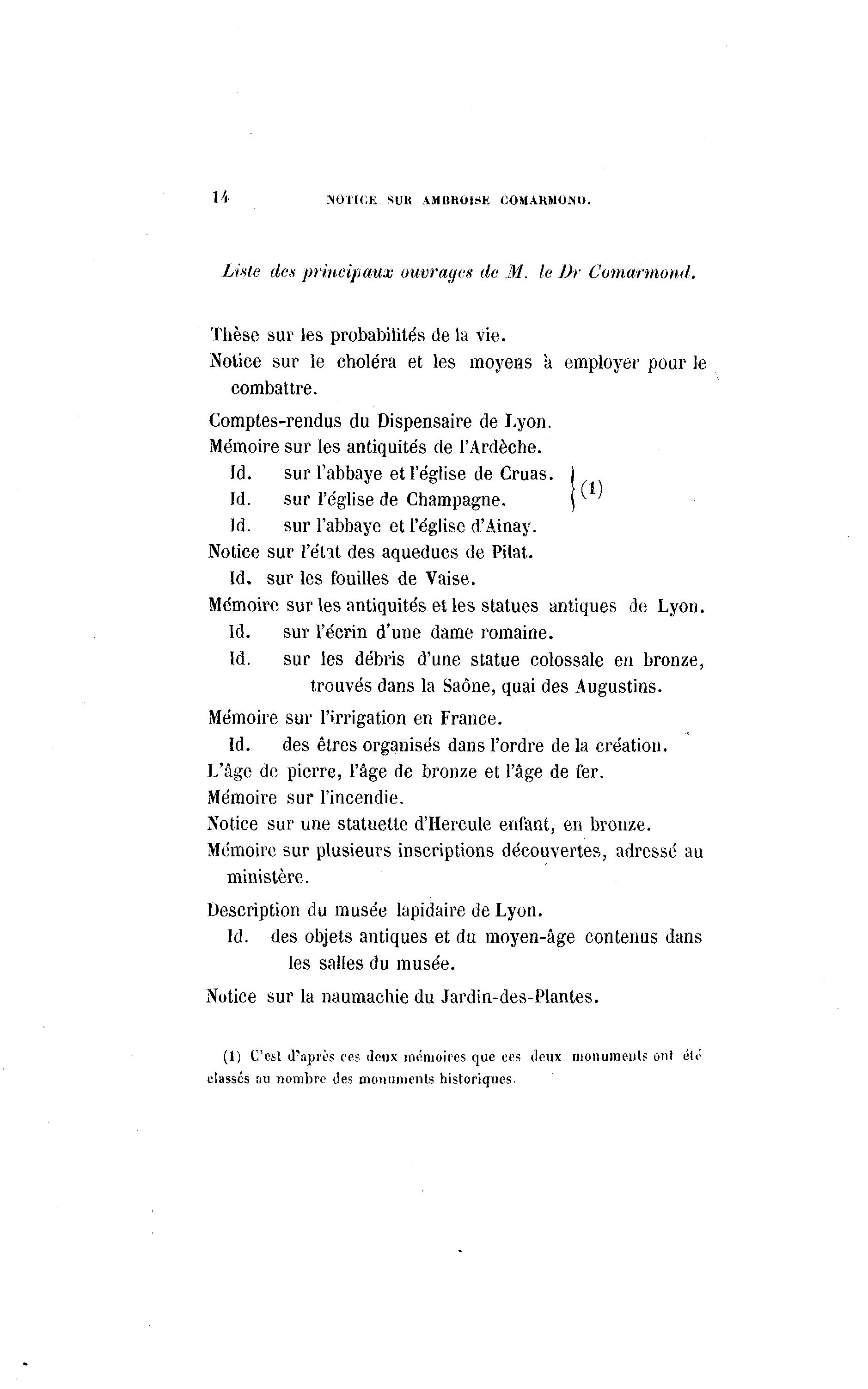 14 NOTICE SUR AMBROISE COMARMOND.

Liste des principaux ouvrages de M. le Dr Comarmond.

Thèse sur les probabilités de la vie.
Notice sur le choléra et les moyens à employer pour le combattre.
Comptes-rendus du Dispensaire de Lyon.
Mémoire sur les antiquités de l'Ardèche.
Id. sur l'abbaye et l'église de Cruas. (1)
Id. sur l'église de Champagne.
Id. sur l'abbaye et l'église d'Ainay.
Notice sur l'état des aqueducs de Pilat.
Id. sur les fouilles de Vaise.
Mémoire sur les antiquités et les statues antiques de Lyon.
Id. sur l'écrin d'une dame romaine.
Id. sur les débris d'une statue colossale en bronze, trouvés dans la Saône, quai des Augustins.
Mémoire sur l'irrigation en France.
Id. des êtres organisés dans l'ordre de la création.
L'âge de pierre, l'âge de bronze et l'âge de fer.
Mémoire sur l'incendie.
Notice sur une statuette d'Hercule enfant, en bronze.
Mémoire sur plusieurs inscriptions découvertes, adressé au ministère.
Description du musée lapidaire de Lyon.
Id. des objets antiques et du moyen-âge contenus dans les salles du musée.
Notice sur la naumachie du Jardin-des-Plantes.

(1) C'est d'après ces deux mémoires que ces deux monuments ont été classés au nombre des monuments historiques.